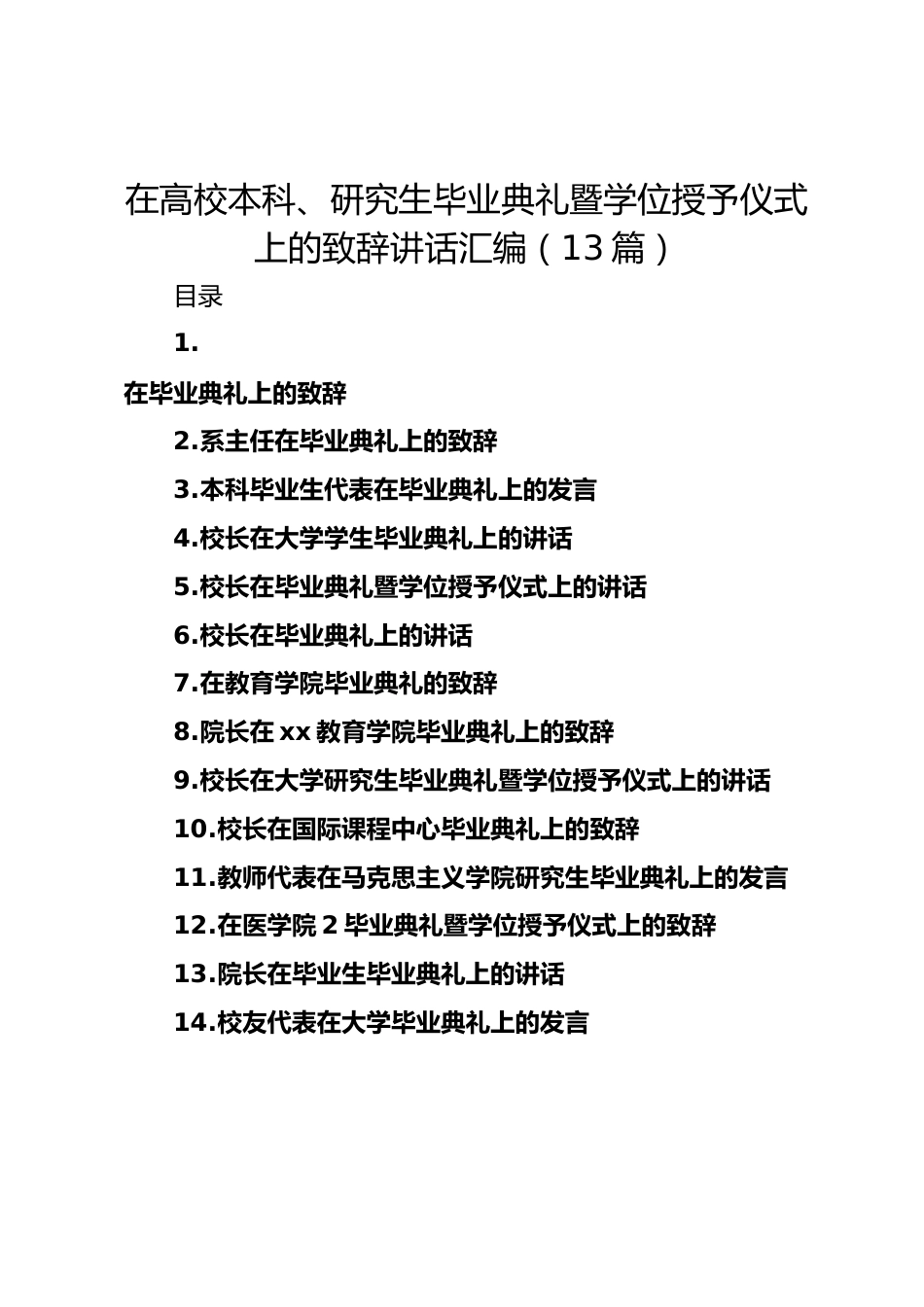 在高校本科、研究生毕业典礼暨学位授予仪式上的致辞讲话汇编（13篇）

目录

1.

在毕业典礼上的致辞

2.系主任在毕业典礼上的致辞

3.本科毕业生代表在毕业典礼上的发言

4.校长在大学学生毕业典礼上的讲话

5.校长在毕业典礼暨学位授予仪式上的讲话

6.校长在毕业典礼上的讲话

7.在教育学院毕业典礼的致辞

8.院长在xx教育学院毕业典礼上的致辞

9.校长在大学研究生毕业典礼暨学位授予仪式上的讲话

10.校长在国际课程中心毕业典礼上的致辞

11.教师代表在马克思主义学院研究生毕业典礼上的发言

12.在医学院2毕业典礼暨学位授予仪式上的致辞

13.院长在毕业生毕业典礼上的讲话

14.校友代表在大学毕业典礼上的发言